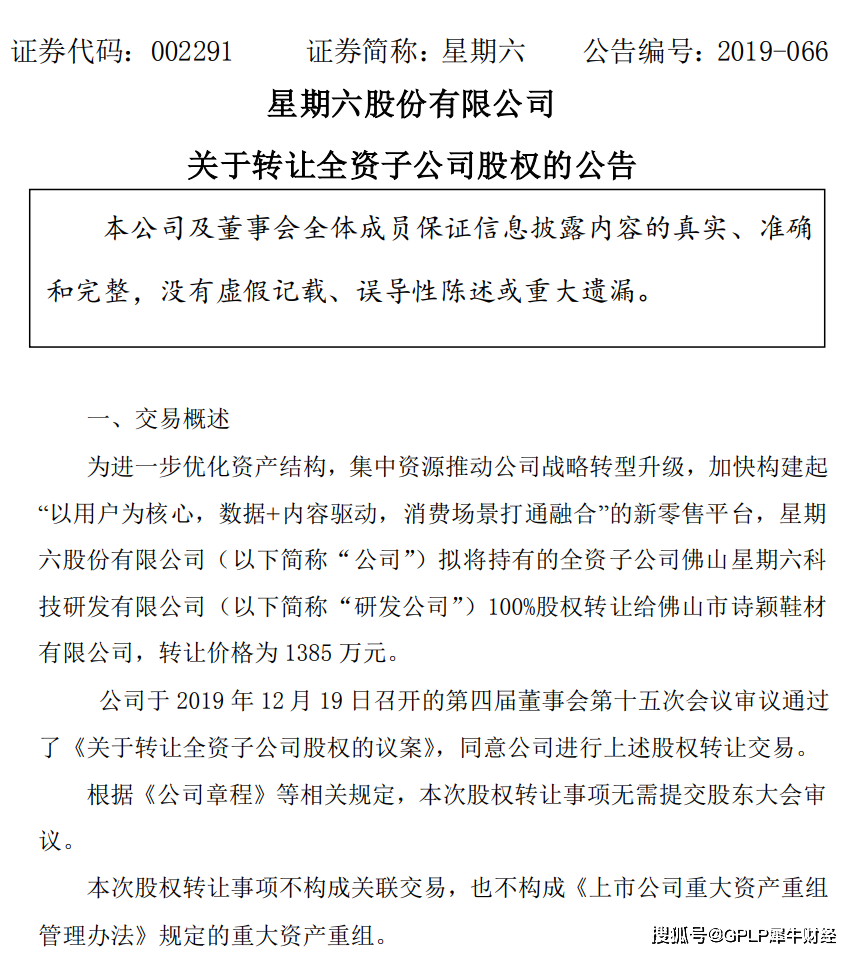 证券代码：002291　　证券简称：星期六　　公告编号：2019-066

星期六股份有限公司

关于转让全资子公司股权的公告

本公司及董事会全体成员保证信息披露内容的真实、准确和完整，没有虚假记载、误导性陈述或重大遗漏。

一、交易概述

为进一步优化资产结构，集中资源推动公司战略转型升级，加快构建起“以用户为核心，数据+内容驱动，消费场景打通融合”的新零售平台，星期六股份有限公司（以下简称“公司”）拟将持有的全资子公司佛山星期六科技研发有限公司（以下简称“研发公司”）100%股权转让给佛山市诗颖鞋材有限公司，转让价格为 1385 万元。

公司于 2019 年 12 月 19 日召开的第四届董事会第十五次会议审议通过了《关于转让全资子公司股权的议案》，同意公司进行上述股权转让交易。

根据《公司章程》等相关规定，本次股权转让事项无需提交股东大会审议。

本次股权转让事项不构成关联交易，也不构成《上市公司重大资产重组管理办法》规定的重大资产重组。

搜狐号@GPLP犀牛财经